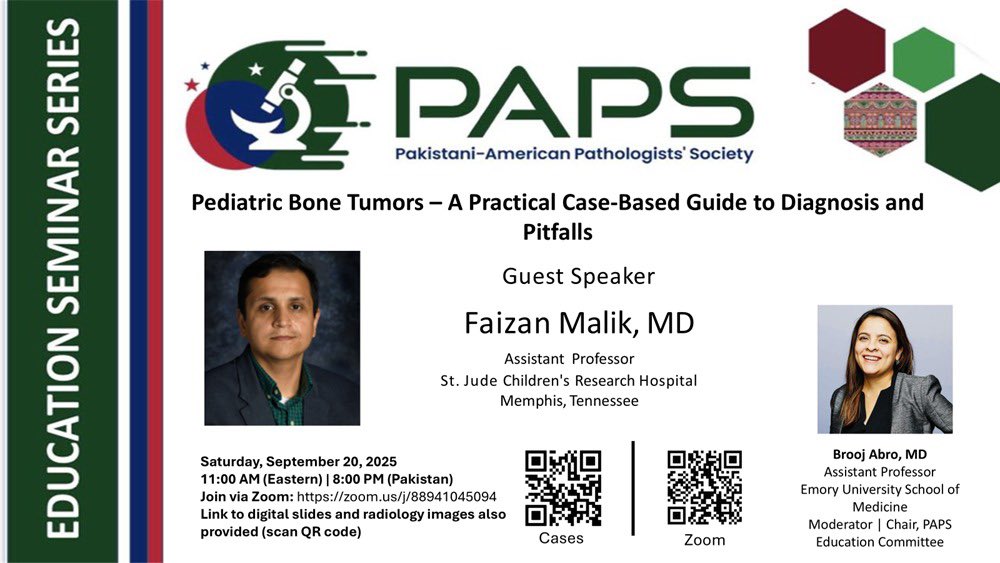 EDUCATION SEMINAR SERIES

PAPS
Pakistani-American Pathologists' Society

Pediatric Bone Tumors – A Practical Case-Based Guide to Diagnosis and Pitfalls

Guest Speaker

Faizan Malik, MD

Assistant Professor
St. Jude Children's Research Hospital
Memphis, Tennessee

Saturday, September 20, 2025
11:00 AM (Eastern) | 8:00 PM (Pakistan)
Join via Zoom: https://zoom.us/j/88941045094
Link to digital slides and radiology images also provided (scan QR code)

Cases

Zoom

Brooj Abro, MD
Assistant Professor
Emory University School of Medicine
Moderator | Chair, PAPS Education Committee